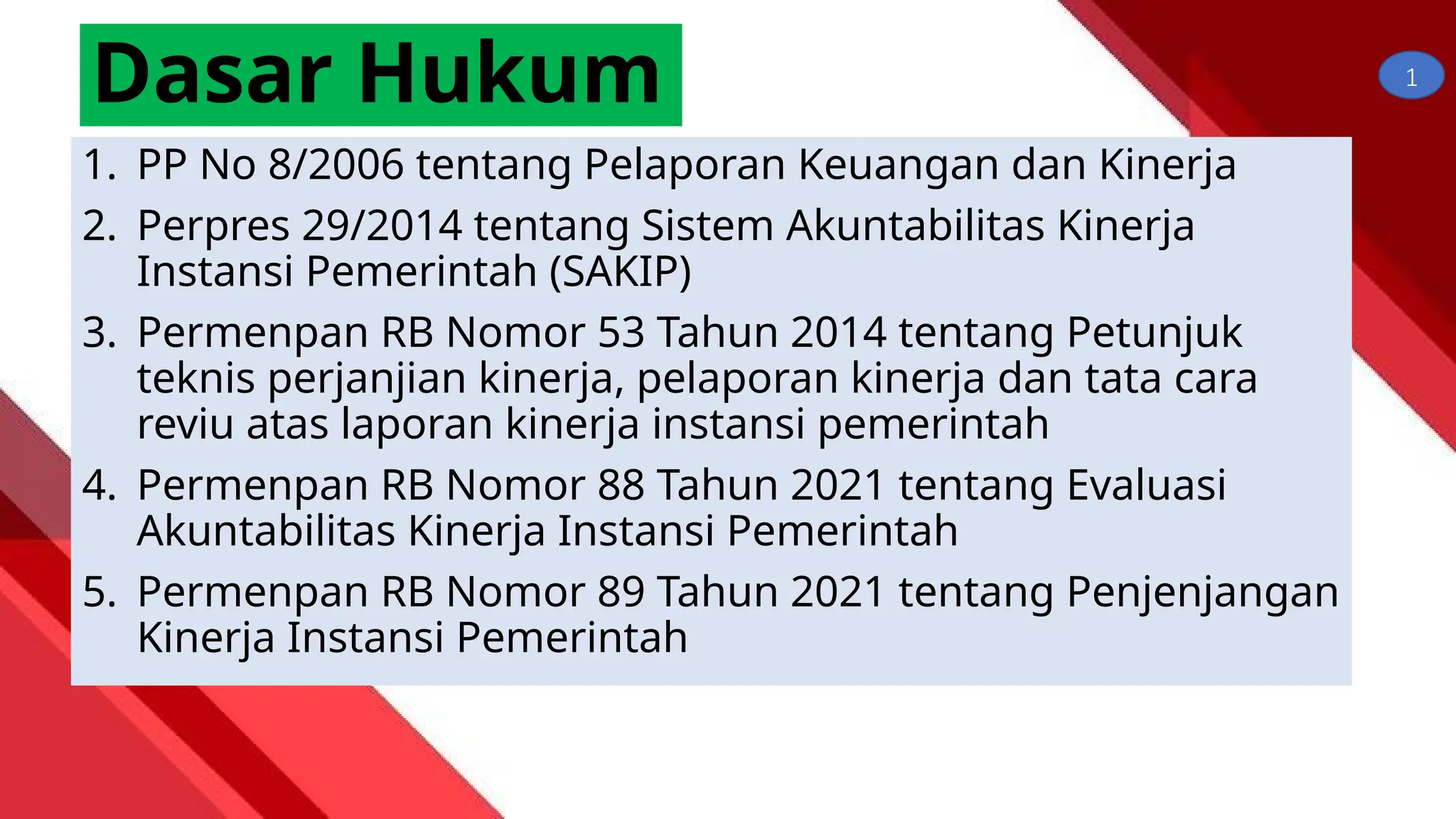 Dasar Hukum

1

1. PP No 8/2006 tentang Pelaporan Keuangan dan Kinerja
2. Perpres 29/2014 tentang Sistem Akuntabilitas Kinerja Instansi Pemerintah (SAKIP)
3. Permenpan RB Nomor 53 Tahun 2014 tentang Petunjuk teknis perjanjian kinerja, pelaporan kinerja dan tata cara reviu atas laporan kinerja instansi pemerintah
4. Permenpan RB Nomor 88 Tahun 2021 tentang Evaluasi Akuntabilitas Kinerja Instansi Pemerintah
5. Permenpan RB Nomor 89 Tahun 2021 tentang Penjenjangan Kinerja Instansi Pemerintah